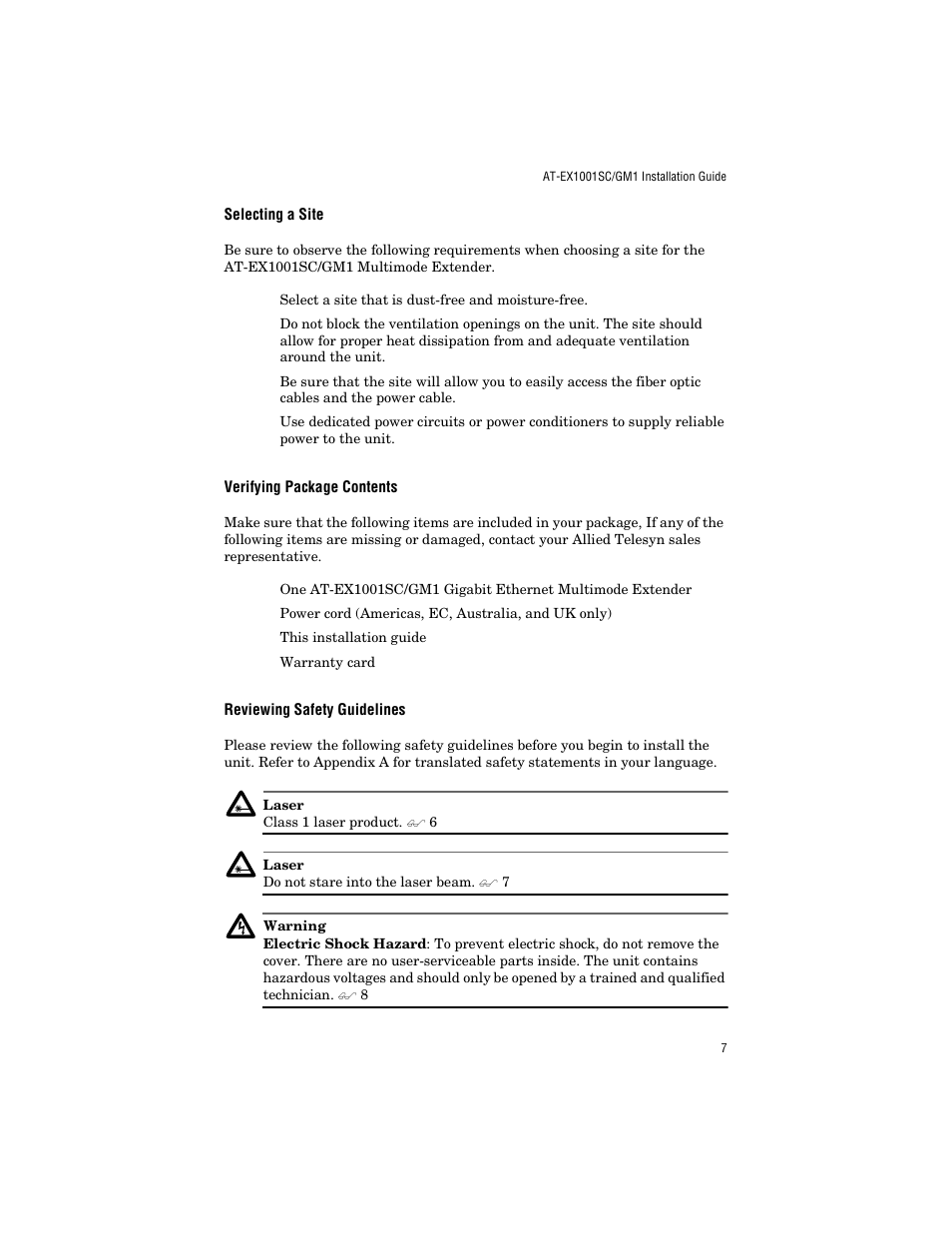 AT-EX1001SC/GM1 Installation Guide

Selecting a Site

Be sure to observe the following requirements when choosing a site for the AT-EX1001SC/GM1 Multimode Extender.

Select a site that is dust-free and moisture-free.

Do not block the ventilation openings on the unit. The site should allow for proper heat dissipation from and adequate ventilation around the unit.

Be sure that the site will allow you to easily access the fiber optic cables and the power cable.

Use dedicated power circuits or power conditioners to supply reliable power to the unit.

Verifying Package Contents

Make sure that the following items are included in your package, If any of the following items are missing or damaged, contact your Allied Telesyn sales representative.

One AT-EX1001SC/GM1 Gigabit Ethernet Multimode Extender

Power cord (Americas, EC, Australia, and UK only)

This installation guide

Warranty card

Reviewing Safety Guidelines

Please review the following safety guidelines before you begin to install the unit. Refer to Appendix A for translated safety statements in your language.

Laser
Class 1 laser product. 6

Laser
Do not stare into the laser beam. 7

Warning
Electric Shock Hazard: To prevent electric shock, do not remove the cover. There are no user-serviceable parts inside. The unit contains hazardous voltages and should only be opened by a trained and qualified technician. 8

7